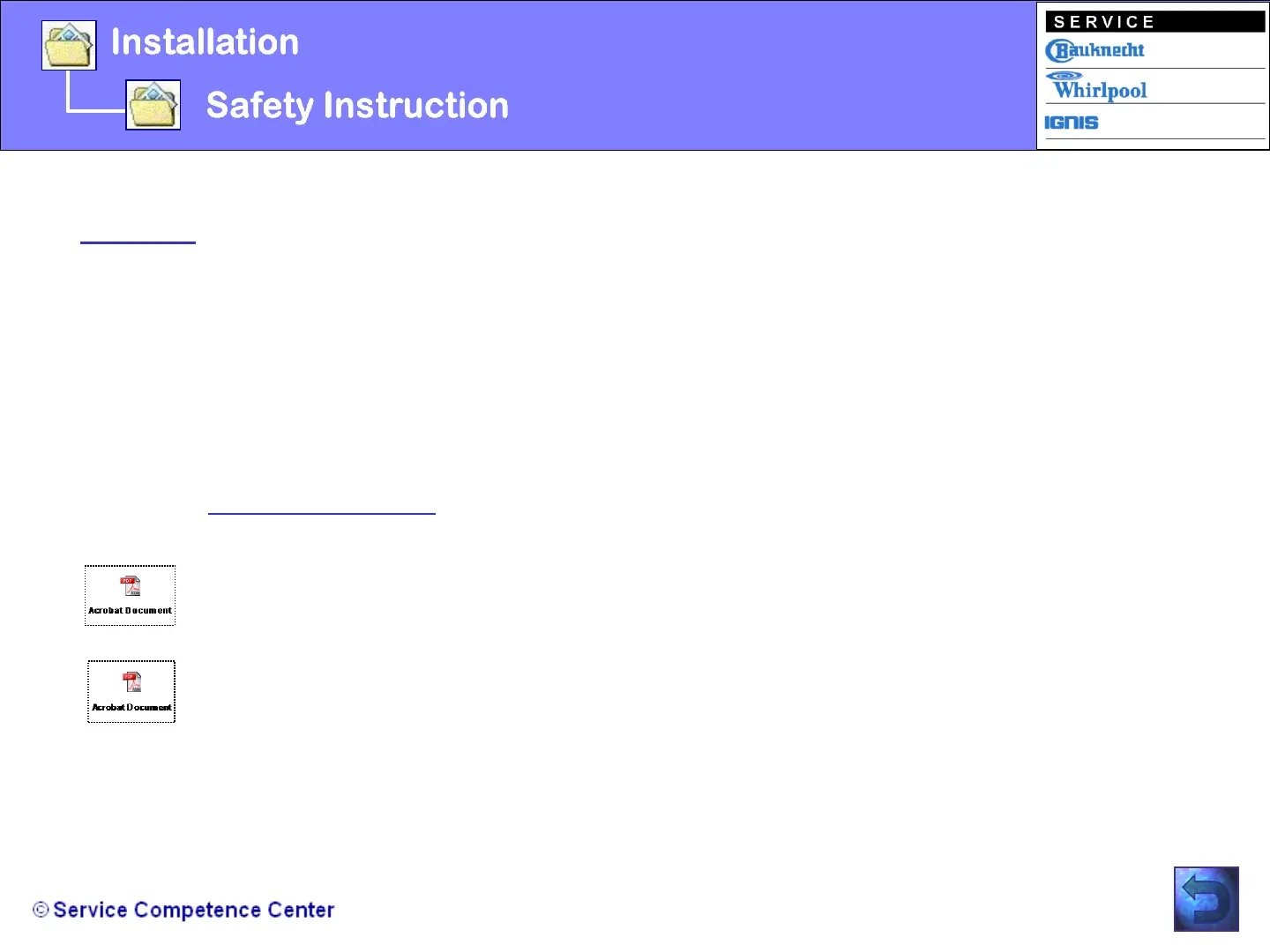 Installation

Safety Instruction

SERVICE
Bauknecht
Whirlpool
IGNIS

Acrobat Document

Acrobat Document

© Service Competence Center